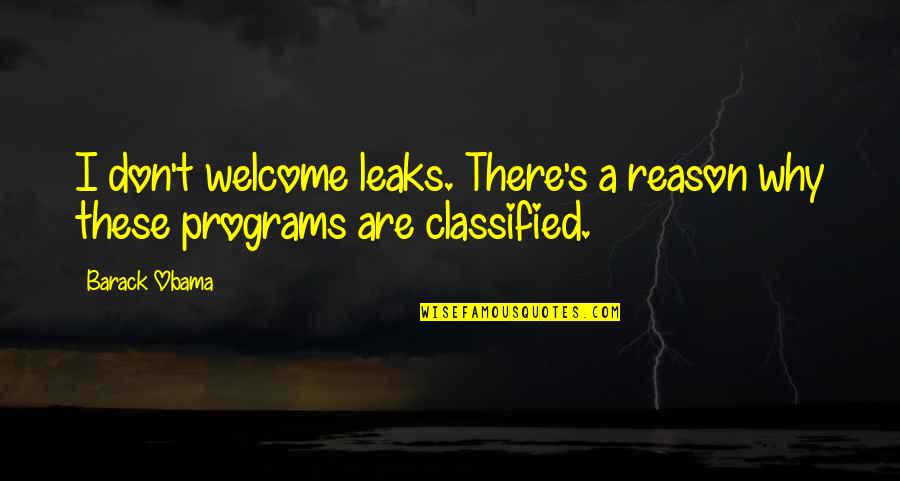 I don't welcome leaks. There's a reason why these programs are classified.

Barack Obama

WISEFAMOUSQUOTES.COM